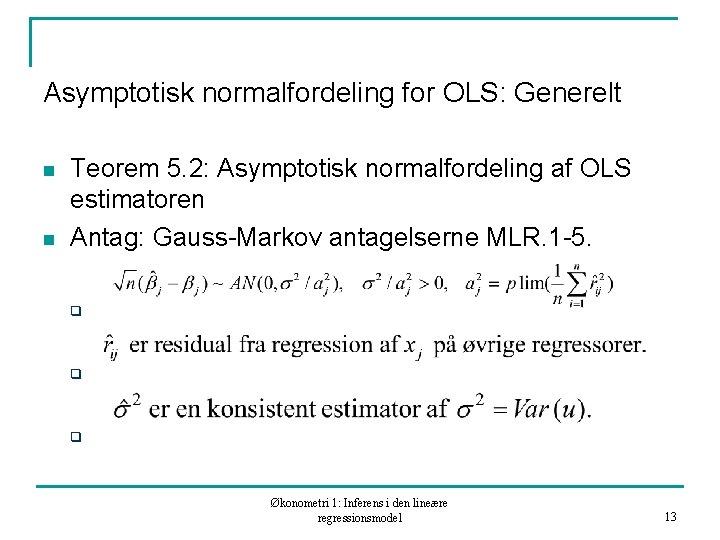 Asymptotisk normalfordeling for OLS: Generelt

Teorem 5.2: Asymptotisk normalfordeling af OLS estimatoren

Antag: Gauss-Markov antagelserne MLR.1-5.

$\sqrt{n}(\hat{\beta}_j - \beta_j) \sim AN(0, \sigma^2 / a_j^2), \quad \sigma^2 / a_j^2 > 0, \quad a_j^2 = p\lim(\frac{1}{n}\sum_{i=1}^{n} \hat{r}_{ij}^2)$

$\hat{r}_{ij}$ er residual fra regression af $x_j$ på øvrige regressorer.

$\hat{\sigma}^2$ er en konsistent estimator af $\sigma^2 = Var(u)$.

Økonometri 1: Inferens i den lineære regressionsmodel

13